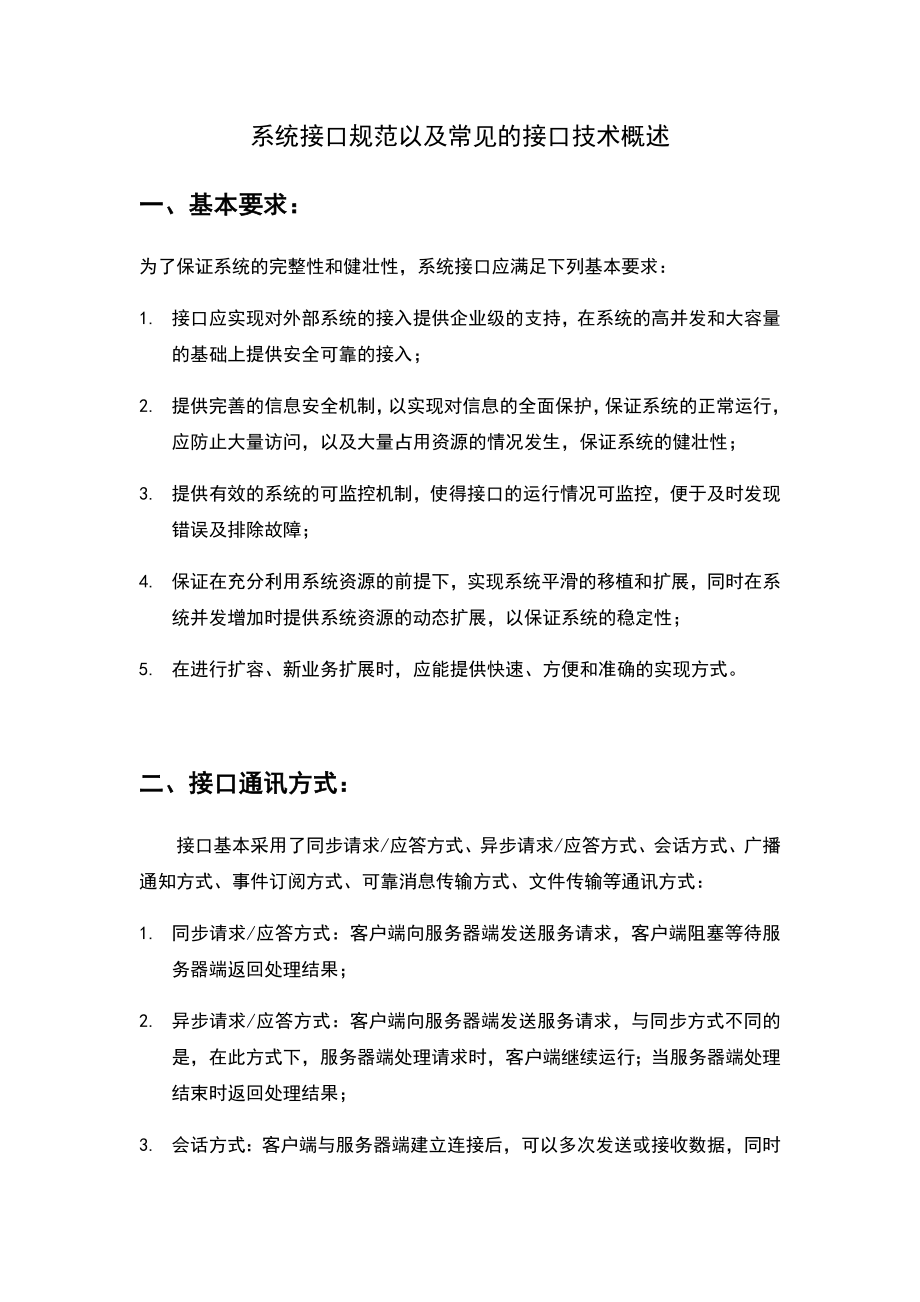 系统接口规范以及常见的接口技术概述

一、基本要求：

为了保证系统的完整性和健壮性，系统接口应满足下列基本要求：

1. 接口应实现对外部系统的接入提供企业级的支持，在系统的高并发和大容量的基础上提供安全可靠的接入；

2. 提供完善的信息安全机制，以实现对信息的全面保护，保证系统的正常运行，应防止大量访问，以及大量占用资源的情况发生，保证系统的健壮性；

3. 提供有效的系统的可监控机制，使得接口的运行情况可监控，便于及时发现错误及排除故障；

4. 保证在充分利用系统资源的前提下，实现系统平滑的移植和扩展，同时在系统并发增加时提供系统资源的动态扩展，以保证系统的稳定性；

5. 在进行扩容、新业务扩展时，应能提供快速、方便和准确的实现方式。

二、接口通讯方式：

接口基本采用了同步请求/应答方式、异步请求/应答方式、会话方式、广播通知方式、事件订阅方式、可靠消息传输方式、文件传输等通讯方式：

1. 同步请求/应答方式：客户端向服务器端发送服务请求，客户端阻塞等待服务器端返回处理结果；

2. 异步请求/应答方式：客户端向服务器端发送服务请求，与同步方式不同的是，在此方式下，服务器端处理请求时，客户端继续运行；当服务器端处理结束时返回处理结果；

3. 会话方式：客户端与服务器端建立连接后，可以多次发送或接收数据，同时